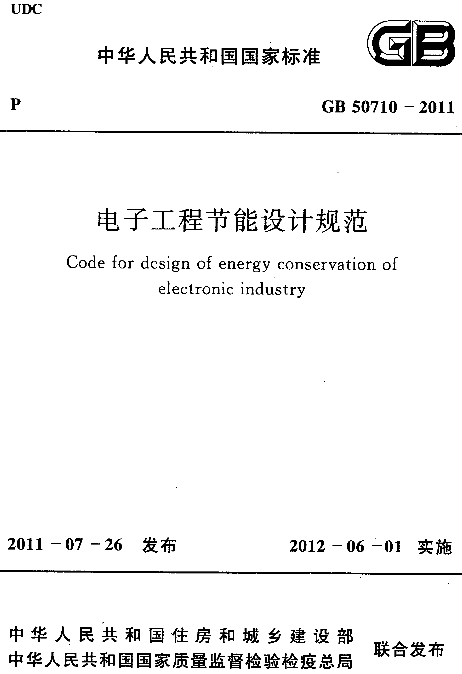 UDC

中华人民共和国国家标准

GB

P

GB 50710 - 2011

电子工程节能设计规范

Code for design of energy conservation of electronic industry

2011 - 07 - 26 发布

2012 - 06 - 01 实施

中华人民共和国住房和城乡建设部
中华人民共和国国家质量监督检验检疫总局

联合发布